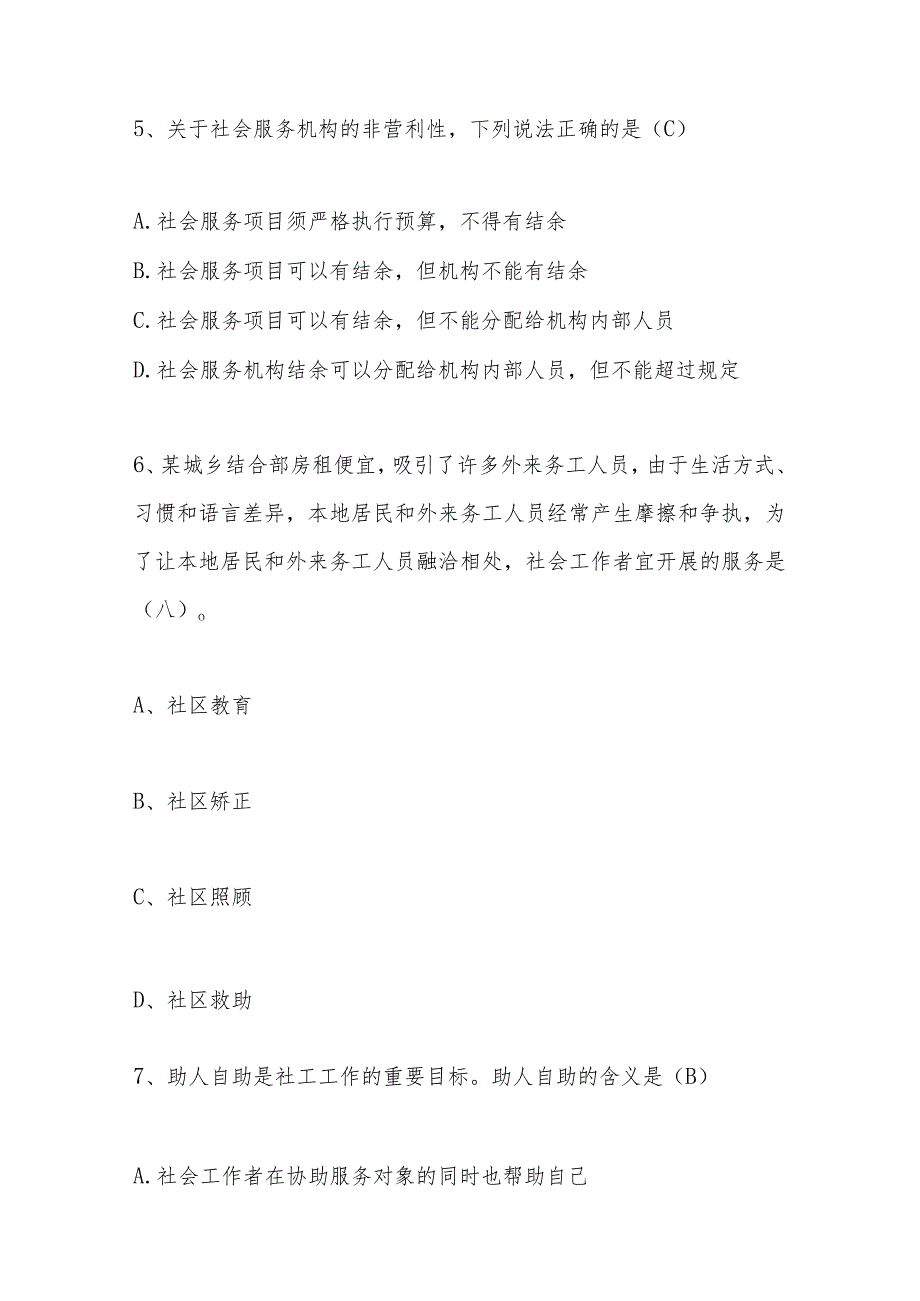 5、关于社会服务机构的非营利性，下列说法正确的是（C）

A.社会服务项目须严格执行预算，不得有结余

B.社会服务项目可以有结余，但机构不能有结余

C.社会服务项目可以有结余，但不能分配给机构内部人员

D.社会服务机构结余可以分配给机构内部人员，但不能超过规定

6、某城乡结合部房租便宜，吸引了许多外来务工人员，由于生活方式、习惯和语言差异，本地居民和外来务工人员经常产生摩擦和争执，为了让本地居民和外来务工人员融洽相处，社会工作者宜开展的服务是（八）。

A、社区教育

B、社区矫正

C、社区照顾

D、社区救助

7、助人自助是社工工作的重要目标。助人自助的含义是（B）

A.社会工作者在协助服务对象的同时也帮助自己